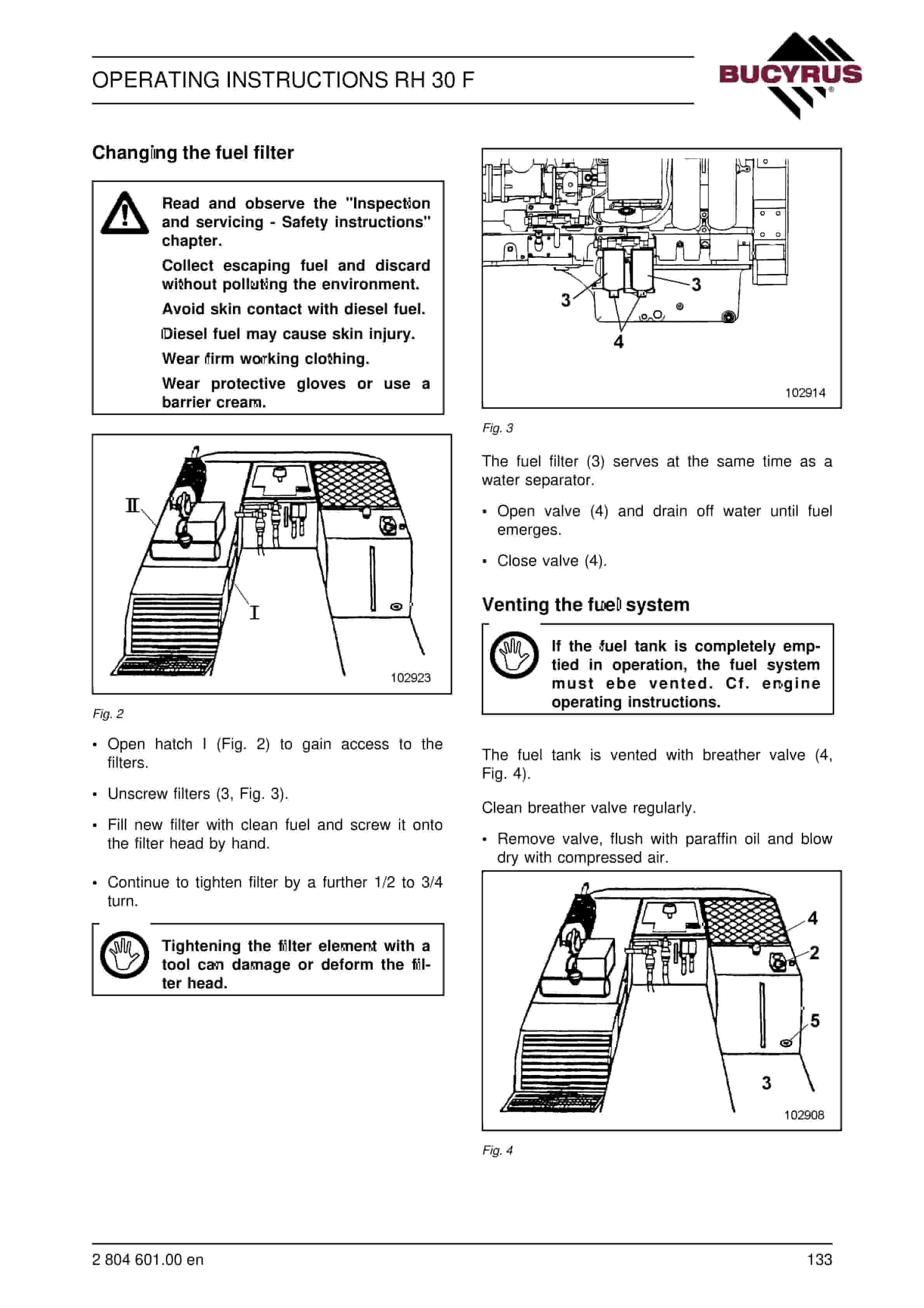 OPERATING INSTRUCTIONS RH 30 F

BUCYRUS

Changing the fuel filter

Read and observe the "Inspection and servicing - Safety instructions" chapter.

Collect escaping fuel and discard without polluting the environment.

Avoid skin contact with diesel fuel.

Diesel fuel may cause skin injury.

Wear firm working clothing.

Wear protective gloves or use a barrier cream.

II

I

102923

Fig. 2

• Open hatch I (Fig. 2) to gain access to the filters.

• Unscrew filters (3, Fig. 3).

• Fill new filter with clean fuel and screw it onto the filter head by hand.

• Continue to tighten filter by a further 1/2 to 3/4 turn.

Tightening the filter element with a tool can damage or deform the filter head.

3

3

4

102914

Fig. 3

The fuel filter (3) serves at the same time as a water separator.

• Open valve (4) and drain off water until fuel emerges.

• Close valve (4).

Venting the fuel system

If the fuel tank is completely emptied in operation, the fuel system must ebe vented. Cf. engine operating instructions.

The fuel tank is vented with breather valve (4, Fig. 4).

Clean breather valve regularly.

• Remove valve, flush with paraffin oil and blow dry with compressed air.

4

2

5

3

102908

Fig. 4

2 804 601.00 en

133